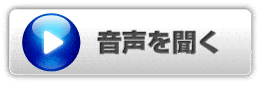 音声を聞く